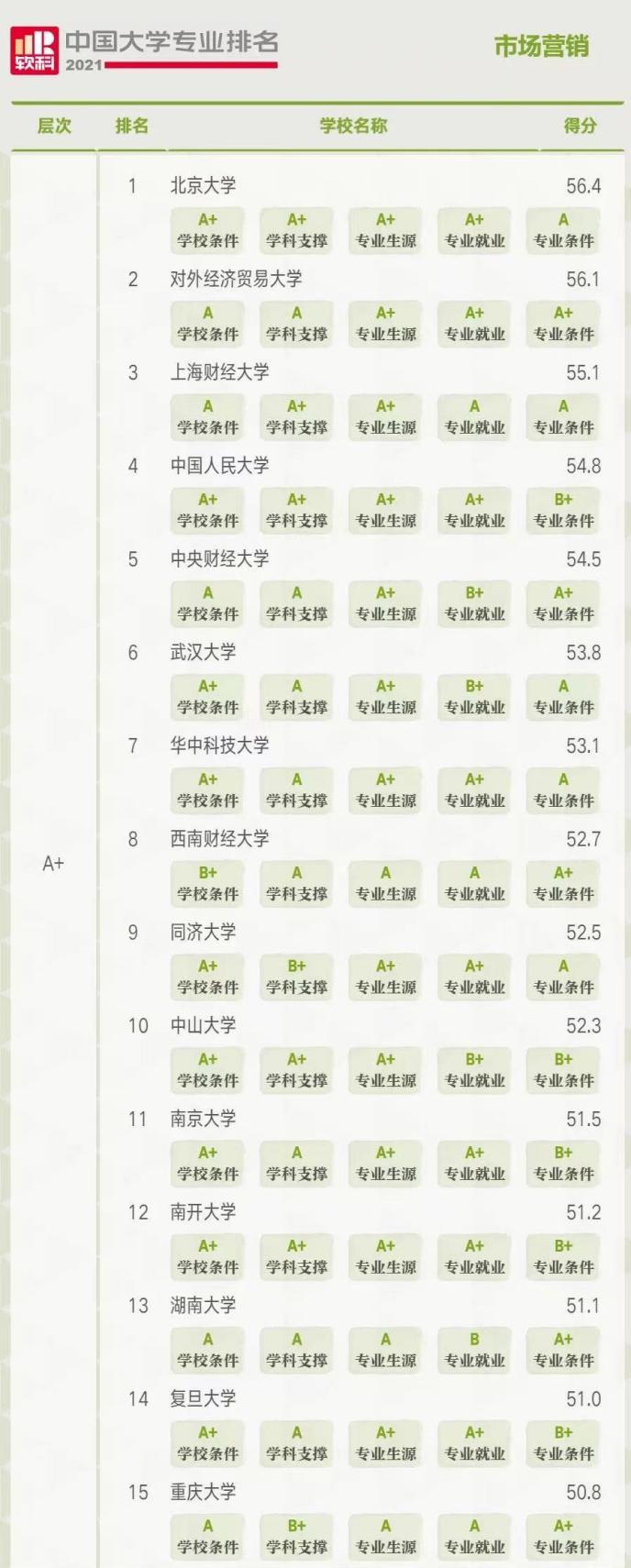 软科 中国大学专业排名 2021

市场营销

层次 排名 学校名称 得分

A+

1 北京大学 56.4
A+ 学校条件 A+ 学科支撑 A+ 专业生源 A+ 专业就业 A 专业条件

2 对外经济贸易大学 56.1
A 学校条件 A 学科支撑 A+ 专业生源 A+ 专业就业 A+ 专业条件

3 上海财经大学 55.1
A 学校条件 A+ 学科支撑 A+ 专业生源 A 专业就业 A 专业条件

4 中国人民大学 54.8
A+ 学校条件 A+ 学科支撑 A+ 专业生源 A+ 专业就业 B+ 专业条件

5 中央财经大学 54.5
A 学校条件 A 学科支撑 A+ 专业生源 B+ 专业就业 A+ 专业条件

6 武汉大学 53.8
A+ 学校条件 A 学科支撑 A+ 专业生源 B+ 专业就业 A 专业条件

7 华中科技大学 53.1
A+ 学校条件 A 学科支撑 A+ 专业生源 A+ 专业就业 A 专业条件

8 西南财经大学 52.7
B+ 学校条件 A 学科支撑 A 专业生源 A 专业就业 A+ 专业条件

9 同济大学 52.5
A+ 学校条件 B+ 学科支撑 A+ 专业生源 A+ 专业就业 A 专业条件

10 中山大学 52.3
A+ 学校条件 A+ 学科支撑 A+ 专业生源 B+ 专业就业 B+ 专业条件

11 南京大学 51.5
A+ 学校条件 A 学科支撑 A+ 专业生源 A+ 专业就业 B+ 专业条件

12 南开大学 51.2
A+ 学校条件 A+ 学科支撑 A+ 专业生源 A+ 专业就业 B+ 专业条件

13 湖南大学 51.1
A 学校条件 A 学科支撑 A 专业生源 B 专业就业 A+ 专业条件

14 复旦大学 51.0
A+ 学校条件 A 学科支撑 A+ 专业生源 A+ 专业就业 B+ 专业条件

15 重庆大学 50.8
A 学校条件 B+ 学科支撑 A 专业生源 A 专业就业 A+ 专业条件